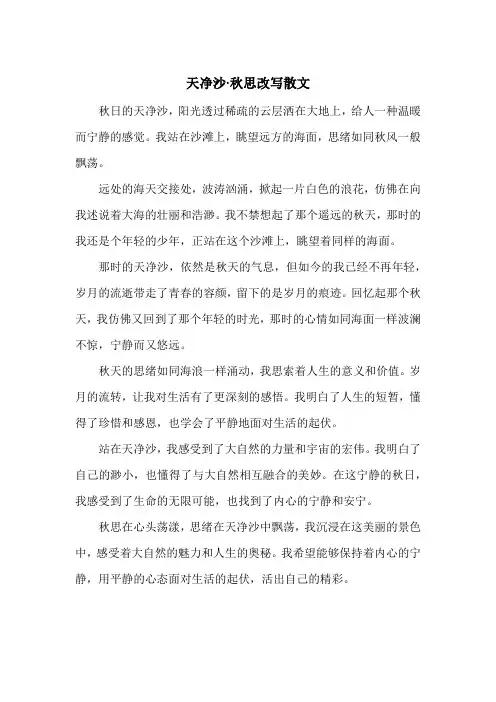 天净沙·秋思改写散文

秋日的天净沙，阳光透过稀疏的云层洒在大地上，给人一种温暖而宁静的感觉。我站在沙滩上，眺望远方的海面，思绪如同秋风一般飘荡。

远处的海天交接处，波涛汹涌，掀起一片白色的浪花，仿佛在向我述说着大海的壮丽和浩渺。我不禁想起了那个遥远的秋天，那时的我还是个年轻的少年，正站在这个沙滩上，眺望着同样的海面。

那时的天净沙，依然是秋天的气息，但如今的我已经不再年轻，岁月的流逝带走了青春的容颜，留下的是岁月的痕迹。回忆起那个秋天，我仿佛又回到了那个年轻的时光，那时的心情如同海面一样波澜不惊，宁静而又悠远。

秋天的思绪如同海浪一样涌动，我思索着人生的意义和价值。岁月的流转，让我对生活有了更深刻的感悟。我明白了人生的短暂，懂得了珍惜和感恩，也学会了平静地面对生活的起伏。

站在天净沙，我感受到了大自然的力量和宇宙的宏伟。我明白了自己的渺小，也懂得了与大自然相互融合的美妙。在这宁静的秋日，我感受到了生命的无限可能，也找到了内心的宁静和安宁。

秋思在心头荡漾，思绪在天净沙中飘荡，我沉浸在这美丽的景色中，感受着大自然的魅力和人生的奥秘。我希望能够保持着内心的宁静，用平静的心态面对生活的起伏，活出自己的精彩。